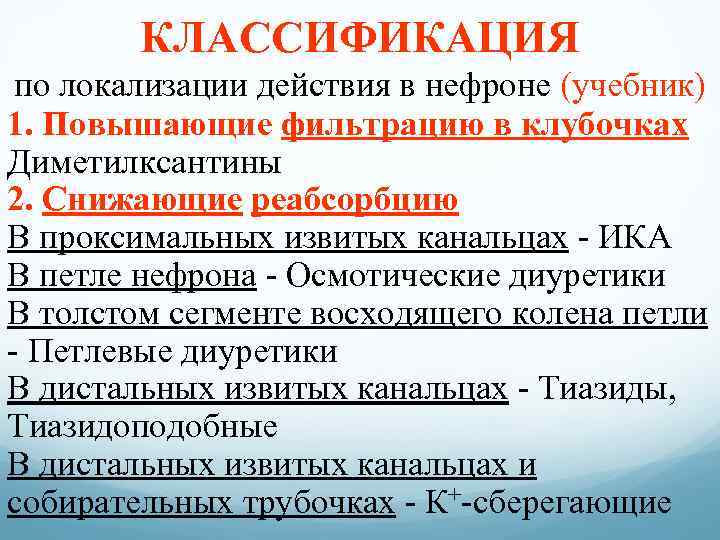 КЛАССИФИКАЦИЯ
по локализации действия в нефроне (учебник)
1. Повышающие фильтрацию в клубочках
Диметилксантины
2. Снижающие реабсорбцию
В проксимальных извитых канальцах - ИКА
В петле нефрона - Осмотические диуретики
В толстом сегменте восходящего колена петли - Петлевые диуретики
В дистальных извитых канальцах - Тиазиды, Тиазидоподобные
В дистальных извитых канальцах и собирательных трубочках - $K^+$-сберегающие